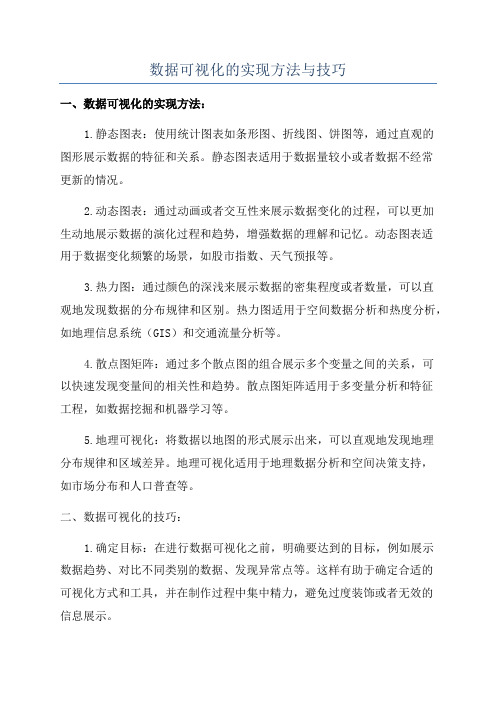 数据可视化的实现方法与技巧

一、数据可视化的实现方法：

1.静态图表：使用统计图表如条形图、折线图、饼图等，通过直观的图形展示数据的特征和关系。静态图表适用于数据量较小或者数据不经常更新的情况。

2.动态图表：通过动画或者交互性来展示数据变化的过程，可以更加生动地展示数据的演化过程和趋势，增强数据的理解和记忆。动态图表适用于数据变化频繁的场景，如股市指数、天气预报等。

3.热力图：通过颜色的深浅来展示数据的密集程度或者数量，可以直观地发现数据的分布规律和区别。热力图适用于空间数据分析和热度分析，如地理信息系统（GIS）和交通流量分析等。

4.散点图矩阵：通过多个散点图的组合展示多个变量之间的关系，可以快速发现变量间的相关性和趋势。散点图矩阵适用于多变量分析和特征工程，如数据挖掘和机器学习等。

5.地理可视化：将数据以地图的形式展示出来，可以直观地发现地理分布规律和区域差异。地理可视化适用于地理数据分析和空间决策支持，如市场分布和人口普查等。

二、数据可视化的技巧：

1.确定目标：在进行数据可视化之前，明确要达到的目标，例如展示数据趋势、对比不同类别的数据、发现异常点等。这样有助于确定合适的可视化方式和工具，并在制作过程中集中精力，避免过度装饰或者无效的信息展示。